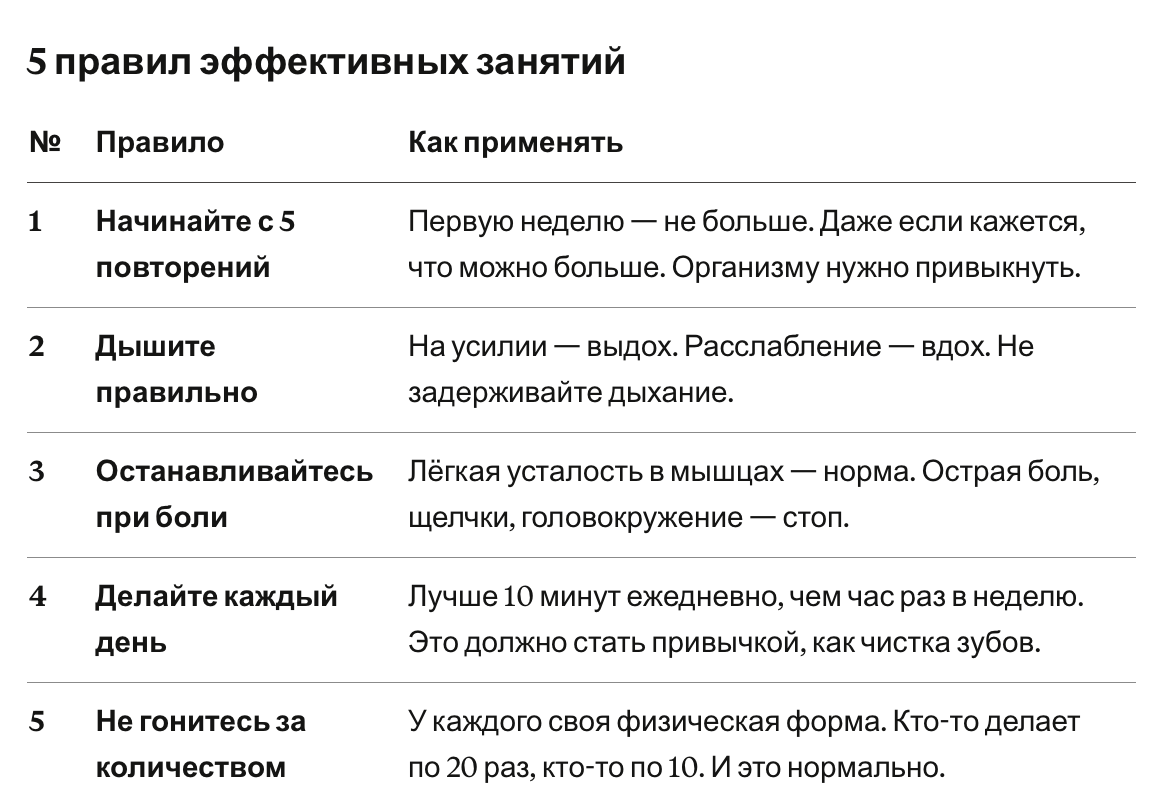 5 правил эффективных занятий

| № | Правило | Как применять |
|---|---|---|
| 1 | Начинайте с 5 повторений | Первую неделю — не больше. Даже если кажется, что можно больше. Организму нужно привыкнуть. |
| 2 | Дышите правильно | На усилии — выдох. Расслабление — вдох. Не задерживайте дыхание. |
| 3 | Останавливайтесь при боли | Лёгкая усталость в мышцах — норма. Острая боль, щелчки, головокружение — стоп. |
| 4 | Делайте каждый день | Лучше 10 минут ежедневно, чем час раз в неделю. Это должно стать привычкой, как чистка зубов. |
| 5 | Не гонитесь за количеством | У каждого своя физическая форма. Кто-то делает по 20 раз, кто-то по 10. И это нормально. |